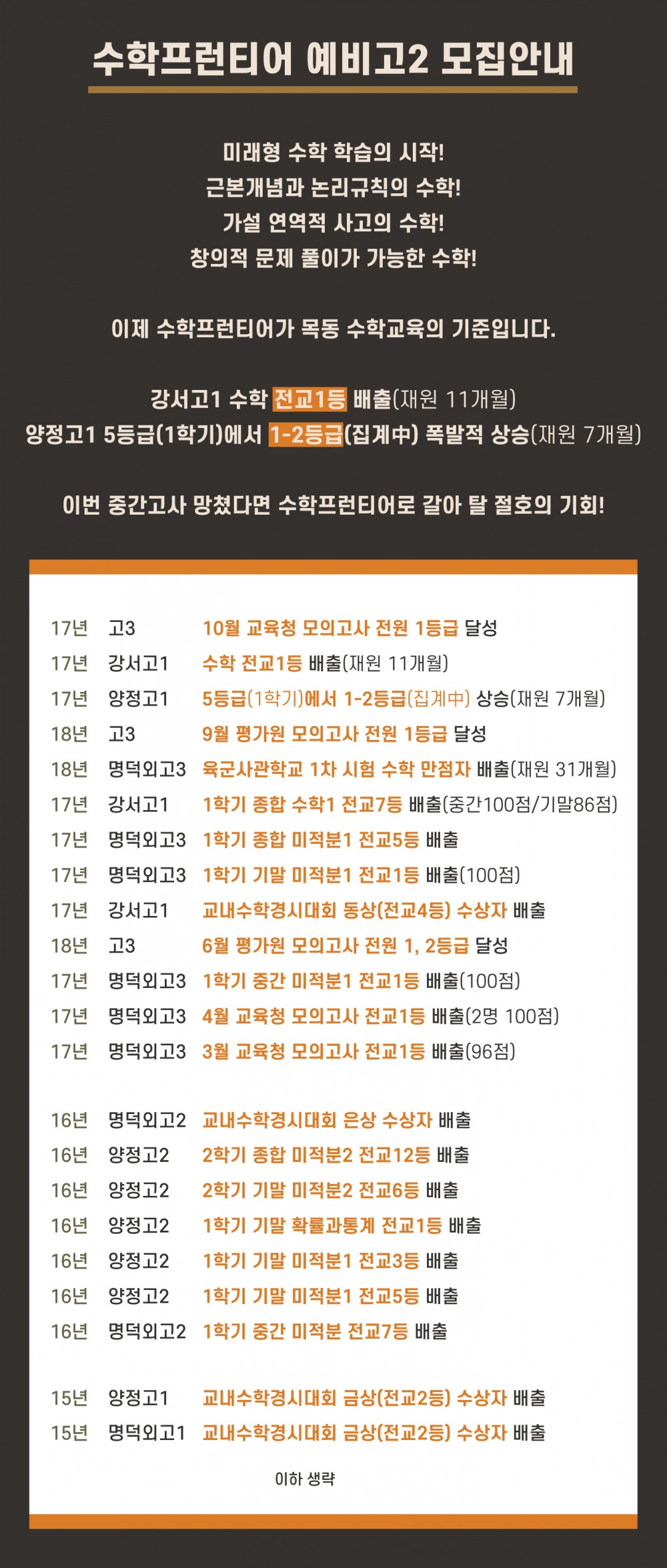 수학프런티어 예비고2 모집안내

미래형 수학 학습의 시작!
근본개념과 논리규칙의 수학!
가설 연역적 사고의 수학!
창의적 문제 풀이가 가능한 수학!

이제 수학프런티어가 목동 수학교육의 기준입니다.

강서고1 수학 전교1등 배출(재원 11개월)
양정고1 5등급(1학기)에서 1-2등급(집계中) 폭발적 상승(재원 7개월)

이번 중간고사 망쳤다면 수학프런티어로 갈아 탈 절호의 기회!

17년 고3 10월 교육청 모의고사 전원 1등급 달성
17년 강서고1 수학 전교1등 배출(재원 11개월)
17년 양정고1 5등급(1학기)에서 1-2등급(집계中) 상승(재원 7개월)
18년 고3 9월 평가원 모의고사 전원 1등급 달성
18년 명덕외고3 육군사관학교 1차 시험 수학 만점자 배출(재원 31개월)
17년 강서고1 1학기 종합 수학1 전교7등 배출(중간100점/기말86점)
17년 명덕외고3 1학기 종합 미적분1 전교5등 배출
17년 명덕외고3 1학기 기말 미적분1 전교1등 배출(100점)
17년 강서고1 교내수학경시대회 동상(전교4등) 수상자 배출
18년 고3 6월 평가원 모의고사 전원 1, 2등급 달성
17년 명덕외고3 1학기 중간 미적분1 전교1등 배출(100점)
17년 명덕외고3 4월 교육청 모의고사 전교1등 배출(2명 100점)
17년 명덕외고3 3월 교육청 모의고사 전교1등 배출(96점)

16년 명덕외고2 교내수학경시대회 은상 수상자 배출
16년 양정고2 2학기 종합 미적분2 전교12등 배출
16년 양정고2 2학기 기말 미적분2 전교6등 배출
16년 양정고2 1학기 기말 확률과통계 전교1등 배출
16년 양정고2 1학기 기말 미적분1 전교3등 배출
16년 양정고2 1학기 기말 미적분1 전교5등 배출
16년 명덕외고2 1학기 중간 미적분 전교7등 배출

15년 양정고1 교내수학경시대회 금상(전교2등) 수상자 배출
15년 명덕외고1 교내수학경시대회 금상(전교2등) 수상자 배출

이하 생략